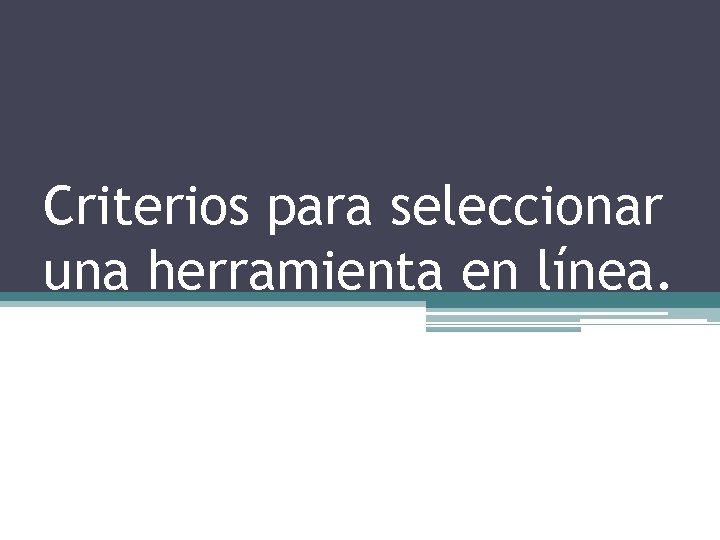 Criterios para seleccionar una herramienta en línea.